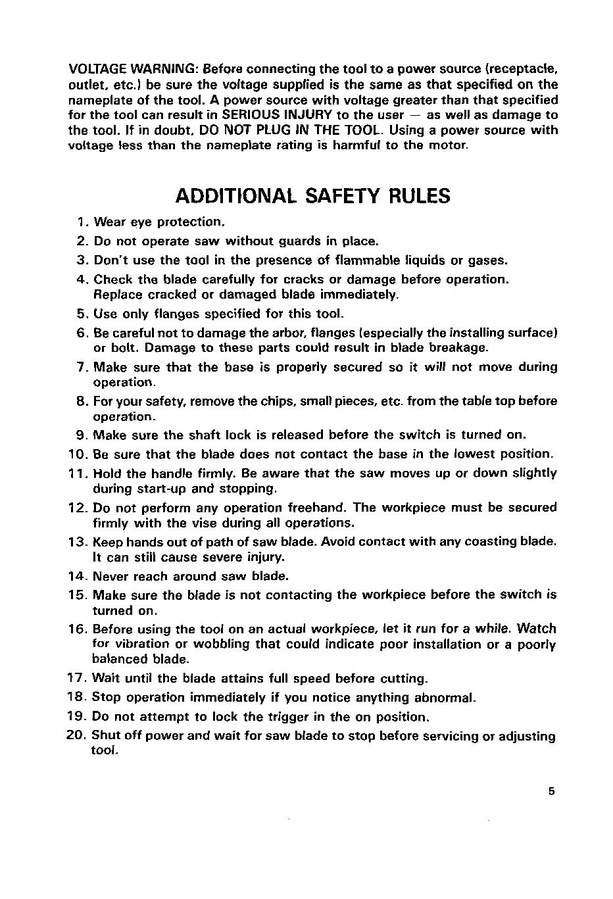 VOLTAGE WARNING: Before connecting the tool to a power source (receptacle, outlet, etc.) be sure the voltage supplied is the same as that specified on the nameplate of the tool. A power source with voltage greater than that specified for the tool can result in SERIOUS INJURY to the user — as well as damage to the tool. If in doubt, DO NOT PLUG IN THE TOOL. Using a power source with voltage less than the nameplate rating is harmful to the motor.

ADDITIONAL SAFETY RULES

1. Wear eye protection.
2. Do not operate saw without guards in place.
3. Don't use the tool in the presence of flammable liquids or gases.
4. Check the blade carefully for cracks or damage before operation. Replace cracked or damaged blade immediately.
5. Use only flanges specified for this tool.
6. Be careful not to damage the arbor, flanges (especially the installing surface) or bolt. Damage to these parts could result in blade breakage.
7. Make sure that the base is properly secured so it will not move during operation.
8. For your safety, remove the chips, small pieces, etc. from the table top before operation.
9. Make sure the shaft lock is released before the switch is turned on.
10. Be sure that the blade does not contact the base in the lowest position.
11. Hold the handle firmly. Be aware that the saw moves up or down slightly during start-up and stopping.
12. Do not perform any operation freehand. The workpiece must be secured firmly with the vise during all operations.
13. Keep hands out of path of saw blade. Avoid contact with any coasting blade. It can still cause severe injury.
14. Never reach around saw blade.
15. Make sure the blade is not contacting the workpiece before the switch is turned on.
16. Before using the tool on an actual workpiece, let it run for a while. Watch for vibration or wobbling that could indicate poor installation or a poorly balanced blade.
17. Wait until the blade attains full speed before cutting.
18. Stop operation immediately if you notice anything abnormal.
19. Do not attempt to lock the trigger in the on position.
20. Shut off power and wait for saw blade to stop before servicing or adjusting tool.

5